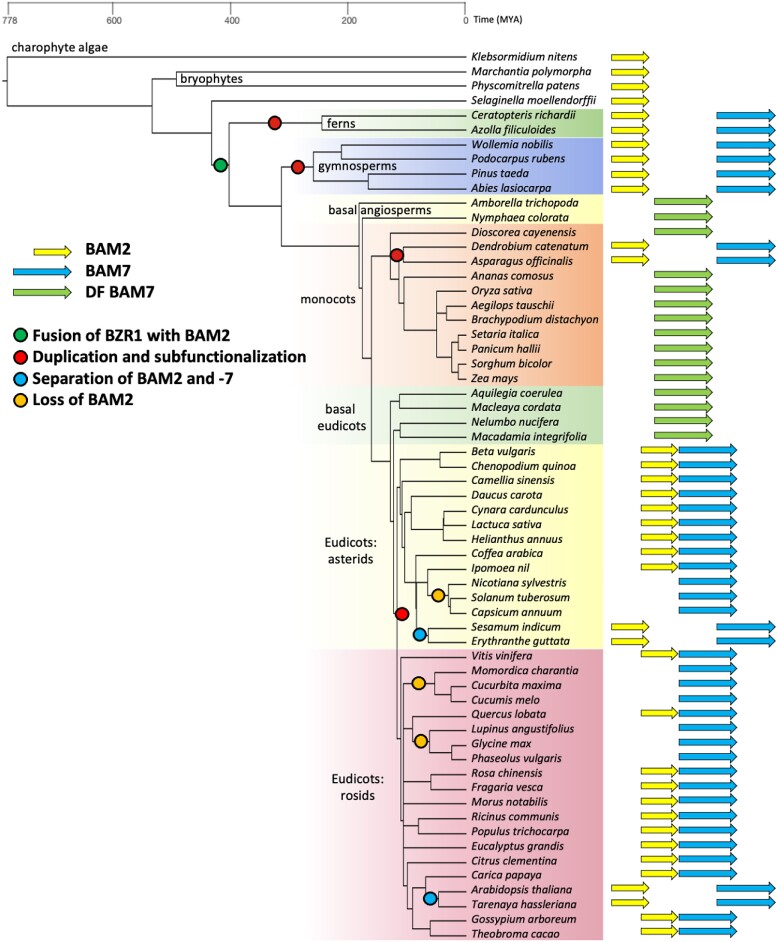 778 600 400 200 0 Time (MYA)

charophyte algae
bryophytes
ferns
gymnosperms
basal angiosperms
monocots
basal eudicots
Eudicots: asterids
Eudicots: rosids

BAM2
BAM7
DF BAM7

Fusion of BZR1 with BAM2
Duplication and subfunctionalization
Separation of BAM2 and -7
Loss of BAM2

Klebsormidium nitens
Marchantia polymorpha
Physcomitrella patens
Selaginella moellendorffii
Ceratopteris richardii
Azolla filiculoides
Wollemia nobilis
Podocarpus rubens
Pinus taeda
Abies lasiocarpa
Amborella trichopoda
Nymphaea colorata
Dioscorea cayenensis
Dendrobium catenatum
Asparagus officinalis
Ananas comosus
Oryza sativa
Aegilops tauschii
Brachypodium distachyon
Setaria italica
Panicum hallii
Sorghum bicolor
Zea mays
Aquilegia coerulea
Macleaya cordata
Nelumbo nucifera
Macadamia integrifolia
Beta vulgaris
Chenopodium quinoa
Camellia sinensis
Daucus carota
Cynara cardunculus
Lactuca sativa
Helianthus annuus
Coffea arabica
Ipomoea nil
Nicotiana sylvestris
Solanum tuberosum
Capsicum annuum
Sesamum indicum
Erythranthe guttata
Vitis vinifera
Momordica charantia
Cucurbita maxima
Cucumis melo
Quercus lobata
Lupinus angustifolius
Glycine max
Phaseolus vulgaris
Rosa chinensis
Fragaria vesca
Morus notabilis
Ricinus communis
Populus trichocarpa
Eucalyptus grandis
Citrus clementina
Carica papaya
Arabidopsis thaliana
Tarenaya hassleriana
Gossypium arboreum
Theobroma cacao